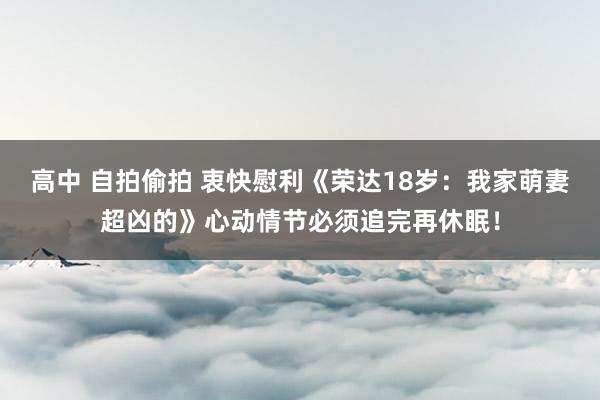 高中 自拍偷拍 衷快慰利《荣达18岁：我家萌妻超凶的》心动情节必须追完再休眠！